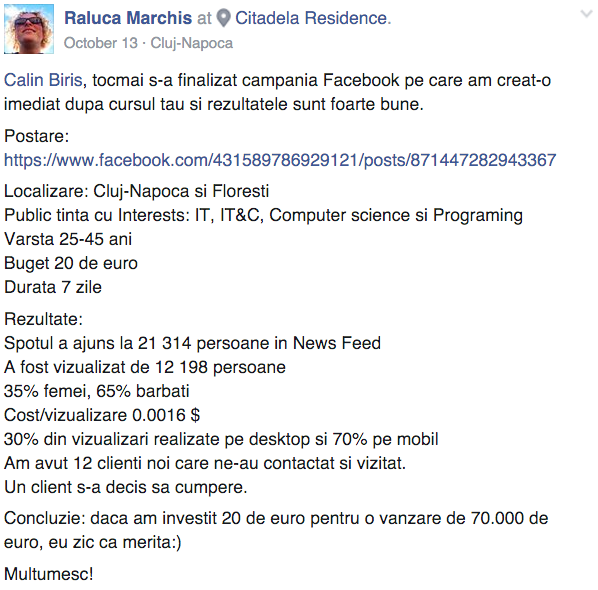 Raluca Marchis at Citadela Residence.
October 13 · Cluj-Napoca

Calin Biris, tocmai s-a finalizat campania Facebook pe care am creat-o imediat dupa cursul tau si rezultatele sunt foarte bune.

Postare:
https://www.facebook.com/431589786929121/posts/871447282943367

Localizare: Cluj-Napoca si Floresti
Public tinta cu Interests: IT, IT&C, Computer science si Programing
Varsta 25-45 ani
Buget 20 de euro
Durata 7 zile

Rezultate:
Spotul a ajuns la 21 314 persoane in News Feed
A fost vizualizat de 12 198 persoane
35% femei, 65% barbati
Cost/vizualizare 0.0016 $
30% din vizualizari realizate pe desktop si 70% pe mobil
Am avut 12 clienti noi care ne-au contactat si vizitat.
Un client s-a decis sa cumpere.

Concluzie: daca am investit 20 de euro pentru o vanzare de 70.000 de euro, eu zic ca merita:)

Multumesc!